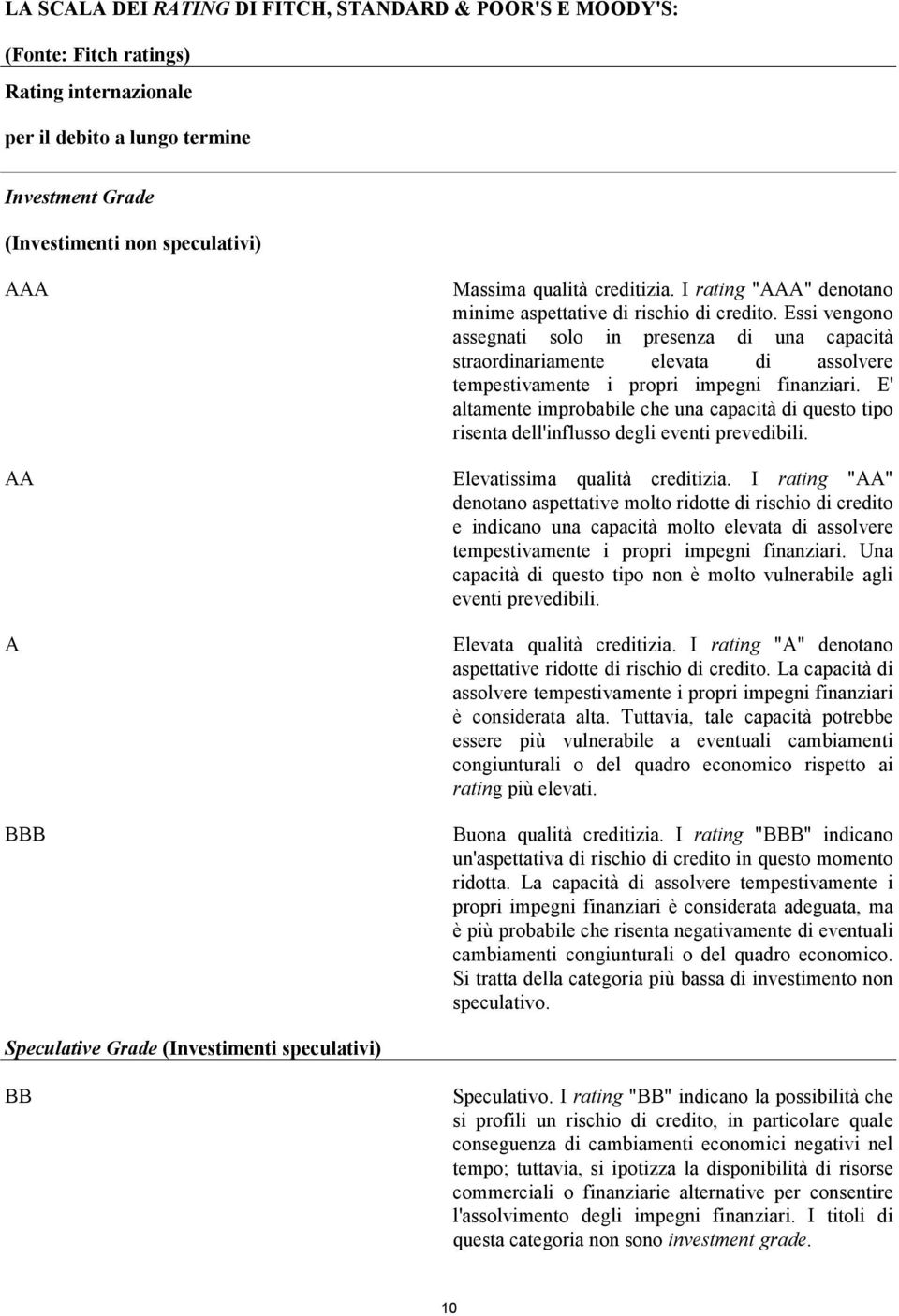 LA SCALA DEI RATING DI FITCH, STANDARD & POOR'S E MOODY'S:

(Fonte: Fitch ratings)

Rating internazionale

per il debito a lungo termine

Investment Grade

(Investimenti non speculativi)

AAA

Massima qualità creditizia. I rating "AAA" denotano minime aspettative di rischio di credito. Essi vengono assegnati solo in presenza di una capacità straordinariamente elevata di assolvere tempestivamente i propri impegni finanziari. E' altamente improbabile che una capacità di questo tipo risenta dell'influsso degli eventi prevedibili.

AA

Elevatissima qualità creditizia. I rating "AA" denotano aspettative molto ridotte di rischio di credito e indicano una capacità molto elevata di assolvere tempestivamente i propri impegni finanziari. Una capacità di questo tipo non è molto vulnerabile agli eventi prevedibili.

A

Elevata qualità creditizia. I rating "A" denotano aspettative ridotte di rischio di credito. La capacità di assolvere tempestivamente i propri impegni finanziari è considerata alta. Tuttavia, tale capacità potrebbe essere più vulnerabile a eventuali cambiamenti congiunturali o del quadro economico rispetto ai rating più elevati.

BBB

Buona qualità creditizia. I rating "BBB" indicano un'aspettativa di rischio di credito in questo momento ridotta. La capacità di assolvere tempestivamente i propri impegni finanziari è considerata adeguata, ma è più probabile che risenta negativamente di eventuali cambiamenti congiunturali o del quadro economico. Si tratta della categoria più bassa di investimento non speculativo.

Speculative Grade (Investimenti speculativi)

BB

Speculativo. I rating "BB" indicano la possibilità che si profili un rischio di credito, in particolare quale conseguenza di cambiamenti economici negativi nel tempo; tuttavia, si ipotizza la disponibilità di risorse commerciali o finanziarie alternative per consentire l'assolvimento degli impegni finanziari. I titoli di questa categoria non sono investment grade.

10